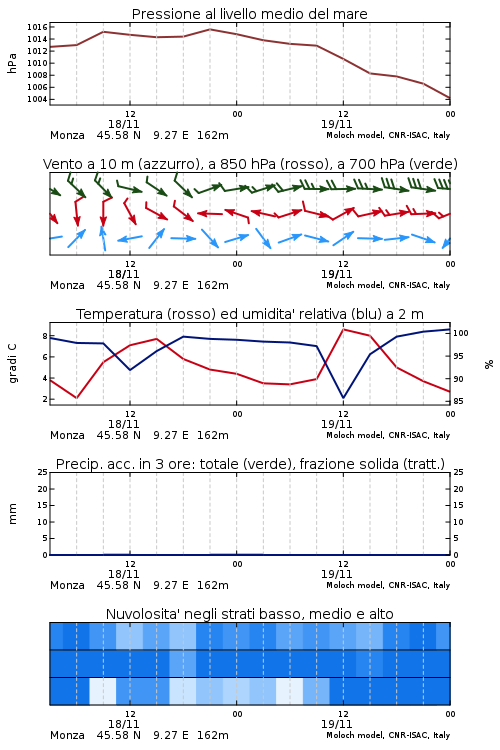 Pressione al livello medio del mare

hPa

1016
1014
1012
1010
1008
1006
1004

12
18/11
00
12
19/11
00

Monza 45.58 N 9.27 E 162m
Moloch model, CNR-ISAC, Italy

Vento a 10 m (azzurro), a 850 hPa (rosso), a 700 hPa (verde)

12
18/11
00
12
19/11
00

Monza 45.58 N 9.27 E 162m
Moloch model, CNR-ISAC, Italy

Temperatura (rosso) ed umidita' relativa (blu) a 2 m

gradi C

8
6
4
2

%

100
95
90
85

12
18/11
00
12
19/11
00

Monza 45.58 N 9.27 E 162m
Moloch model, CNR-ISAC, Italy

Precip. acc. in 3 ore: totale (verde), frazione solida (tratt.)

mm

25
20
15
10
5
0

25
20
15
10
5
0

12
18/11
00
12
19/11
00

Monza 45.58 N 9.27 E 162m
Moloch model, CNR-ISAC, Italy

Nuvolosita' negli strati basso, medio e alto

12
18/11
00
12
19/11
00

Monza 45.58 N 9.27 E 162m
Moloch model, CNR-ISAC, Italy